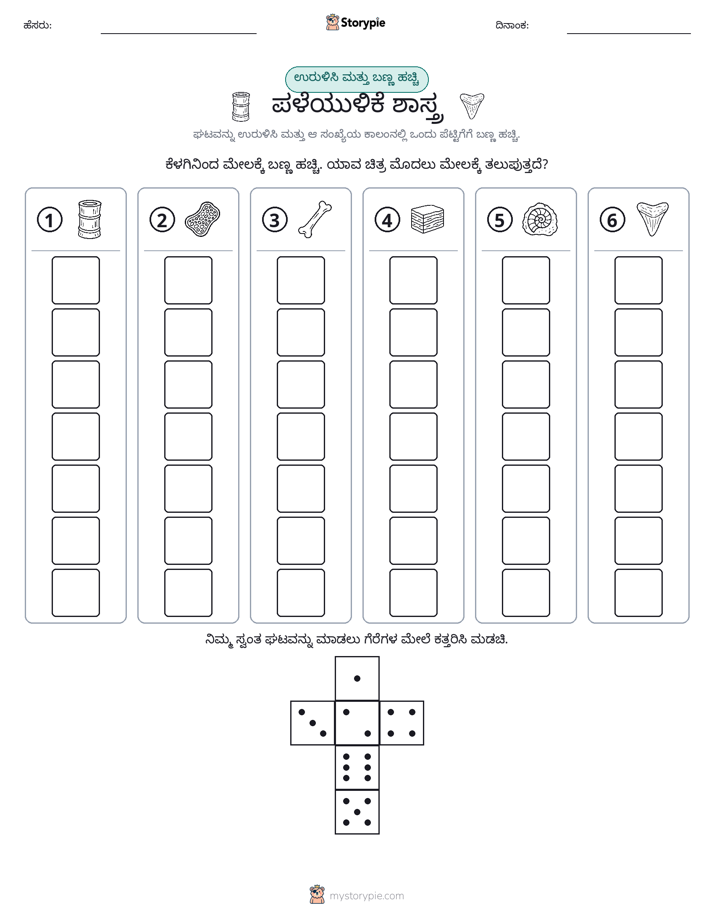 ಹೆಸರು: ____ Storypie ದಿನಾಂಕ: ____

ಉರುಳಿಸಿ ಮತ್ತು ಬಣ್ಣ ಹಚ್ಚಿ

ಪಳೆಯುಳಿಕೆ ಶಾಸ್ತ್ರ

ಘಟವನ್ನು ಉರುಳಿಸಿ ಮತ್ತು ಆ ಸಂಖ್ಯೆಯ ಕಾಲಂನಲ್ಲಿ ಒಂದು ಪೆಟ್ಟಿಗೆಗೆ ಬಣ್ಣ ಹಚ್ಚಿ.

ಕೆಳಗಿನಿಂದ ಮೇಲಕ್ಕೆ ಬಣ್ಣ ಹಚ್ಚಿ. ಯಾವ ಚಿತ್ರ ಮೊದಲು ಮೇಲಕ್ಕೆ ತಲುಪುತ್ತದೆ?

1 2 3 4 5 6

ನಿಮ್ಮ ಸ್ವಂತ ಘಟವನ್ನು ಮಾಡಲು ಗೆರೆಗಳ ಮೇಲೆ ಕತ್ತರಿಸಿ ಮಡಚಿ.

mystorypie.com